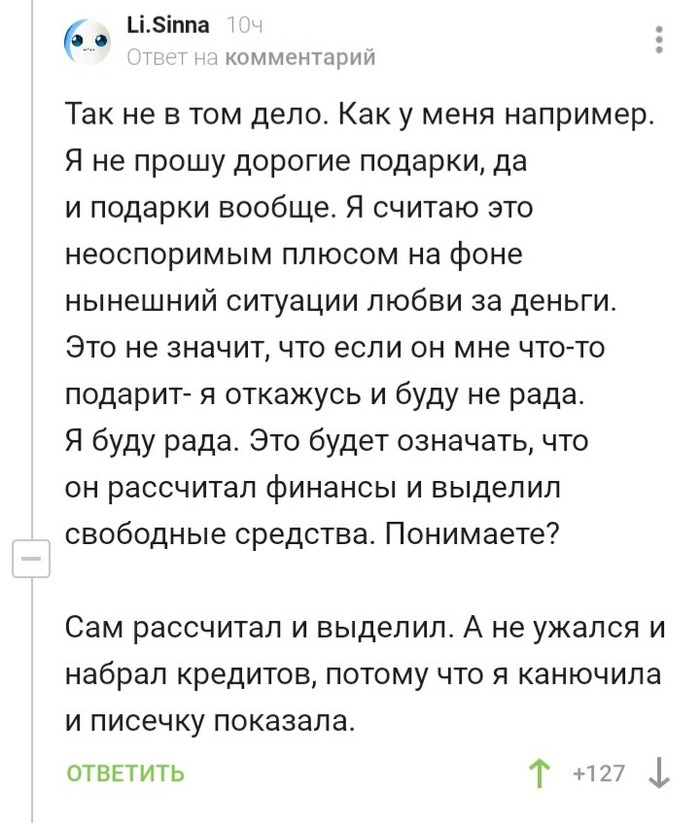 Li.Sinna 10ч
Ответ на комментарий

Так не в том дело. Как у меня например. Я не прошу дорогие подарки, да и подарки вообще. Я считаю это неоспоримым плюсом на фоне нынешний ситуации любви за деньги. Это не значит, что если он мне что-то подарит- я откажусь и буду не рада. Я буду рада. Это будет означать, что он рассчитал финансы и выделил свободные средства. Понимаете?

Сам рассчитал и выделил. А не ужался и набрал кредитов, потому что я канючила и писечку показала.

ОТВЕТИТЬ +127